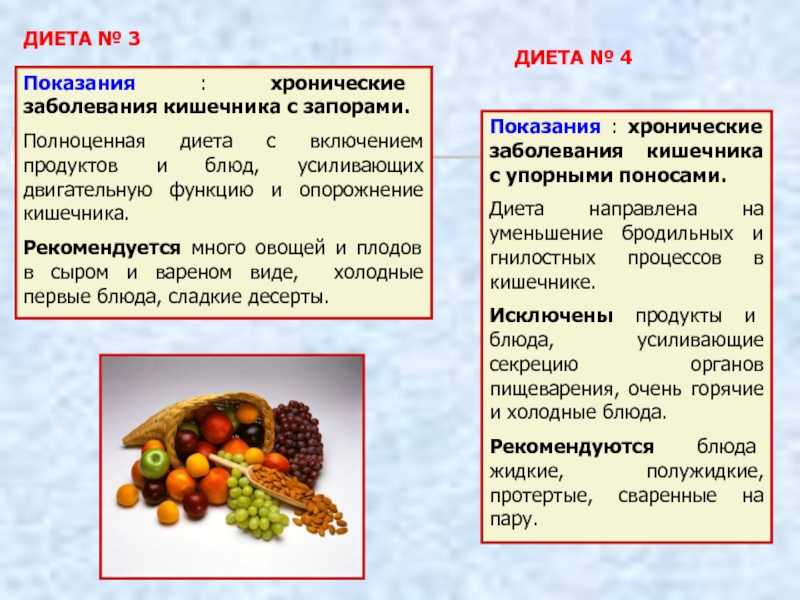 ДИЕТА № 3

Показания : хронические заболевания кишечника с запорами.

Полноценная диета с включением продуктов и блюд, усиливающих двигательную функцию и опорожнение кишечника.

Рекомендуется много овощей и плодов в сыром и вареном виде, холодные первые блюда, сладкие десерты.

ДИЕТА № 4

Показания : хронические заболевания кишечника с упорными поносами.

Диета направлена на уменьшение бродильных и гнилостных процессов в кишечнике.

Исключены продукты и блюда, усиливающие секрецию органов пищеварения, очень горячие и холодные блюда.

Рекомендуются блюда жидкие, полужидкие, протертые, сваренные на пару.